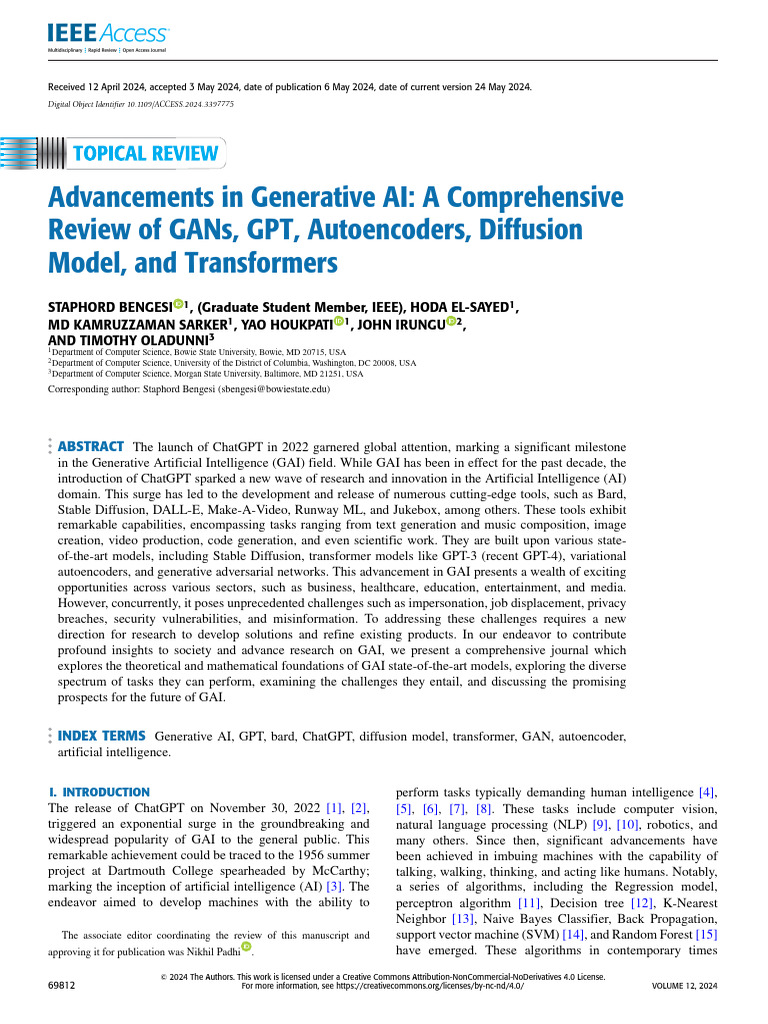 IEEE Access
Multidisciplinary | Rapid Review | Open Access Journal

Received 12 April 2024, accepted 3 May 2024, date of publication 6 May 2024, date of current version 24 May 2024.
Digital Object Identifier 10.1109/ACCESS.2024.3397775

TOPICAL REVIEW

Advancements in Generative AI: A Comprehensive Review of GANs, GPT, Autoencoders, Diffusion Model, and Transformers

STAPHORD BENGESI$^1$, (Graduate Student Member, IEEE), HODA EL-SAYED$^1$, MD KAMRUZZAMAN SARKER$^1$, YAO HOUKPATI$^1$, JOHN IRUNGU$^2$, AND TIMOTHY OLADUNNI$^3$
$^1$Department of Computer Science, Bowie State University, Bowie, MD 20715, USA
$^2$Department of Computer Science, University of the District of Columbia, Washington, DC 20008, USA
$^3$Department of Computer Science, Morgan State University, Baltimore, MD 21251, USA
Corresponding author: Staphord Bengesi (sbengesi@bowiestate.edu)

ABSTRACT The launch of ChatGPT in 2022 garnered global attention, marking a significant milestone in the Generative Artificial Intelligence (GAI) field. While GAI has been in effect for the past decade, the introduction of ChatGPT sparked a new wave of research and innovation in the Artificial Intelligence (AI) domain. This surge has led to the development and release of numerous cutting-edge tools, such as Bard, Stable Diffusion, DALL-E, Make-A-Video, Runway ML, and Jukebox, among others. These tools exhibit remarkable capabilities, encompassing tasks ranging from text generation and music composition, image creation, video production, code generation, and even scientific work. They are built upon various state-of-the-art models, including Stable Diffusion, transformer models like GPT-3 (recent GPT-4), variational autoencoders, and generative adversarial networks. This advancement in GAI presents a wealth of exciting opportunities across various sectors, such as business, healthcare, education, entertainment, and media. However, concurrently, it poses unprecedented challenges such as impersonation, job displacement, privacy breaches, security vulnerabilities, and misinformation. To addressing these challenges requires a new direction for research to develop solutions and refine existing products. In our endeavor to contribute profound insights to society and advance research on GAI, we present a comprehensive journal which explores the theoretical and mathematical foundations of GAI state-of-the-art models, exploring the diverse spectrum of tasks they can perform, examining the challenges they entail, and discussing the promising prospects for the future of GAI.

INDEX TERMS Generative AI, GPT, bard, ChatGPT, diffusion model, transformer, GAN, autoencoder, artificial intelligence.

I. INTRODUCTION
The release of ChatGPT on November 30, 2022 [1], [2], triggered an exponential surge in the groundbreaking and widespread popularity of GAI to the general public. This remarkable achievement could be traced to the 1956 summer project at Dartmouth College spearheaded by McCarthy; marking the inception of artificial intelligence (AI) [3]. The endeavor aimed to develop machines with the ability to

The associate editor coordinating the review of this manuscript and approving it for publication was Nikhil Padhi.

perform tasks typically demanding human intelligence [4], [5], [6], [7], [8]. These tasks include computer vision, natural language processing (NLP) [9], [10], robotics, and many others. Since then, significant advancements have been achieved in imbuing machines with the capability of talking, walking, thinking, and acting like humans. Notably, a series of algorithms, including the Regression model, perceptron algorithm [11], Decision tree [12], K-Nearest Neighbor [13], Naive Bayes Classifier, Back Propagation, support vector machine (SVM) [14], and Random Forest [15] have emerged. These algorithms in contemporary times

69812
© 2024 The Authors. This work is licensed under a Creative Commons Attribution-NonCommercial-NoDerivatives 4.0 License. For more information, see https://creativecommons.org/licenses/by-nc-nd/4.0/
VOLUME 12, 2024